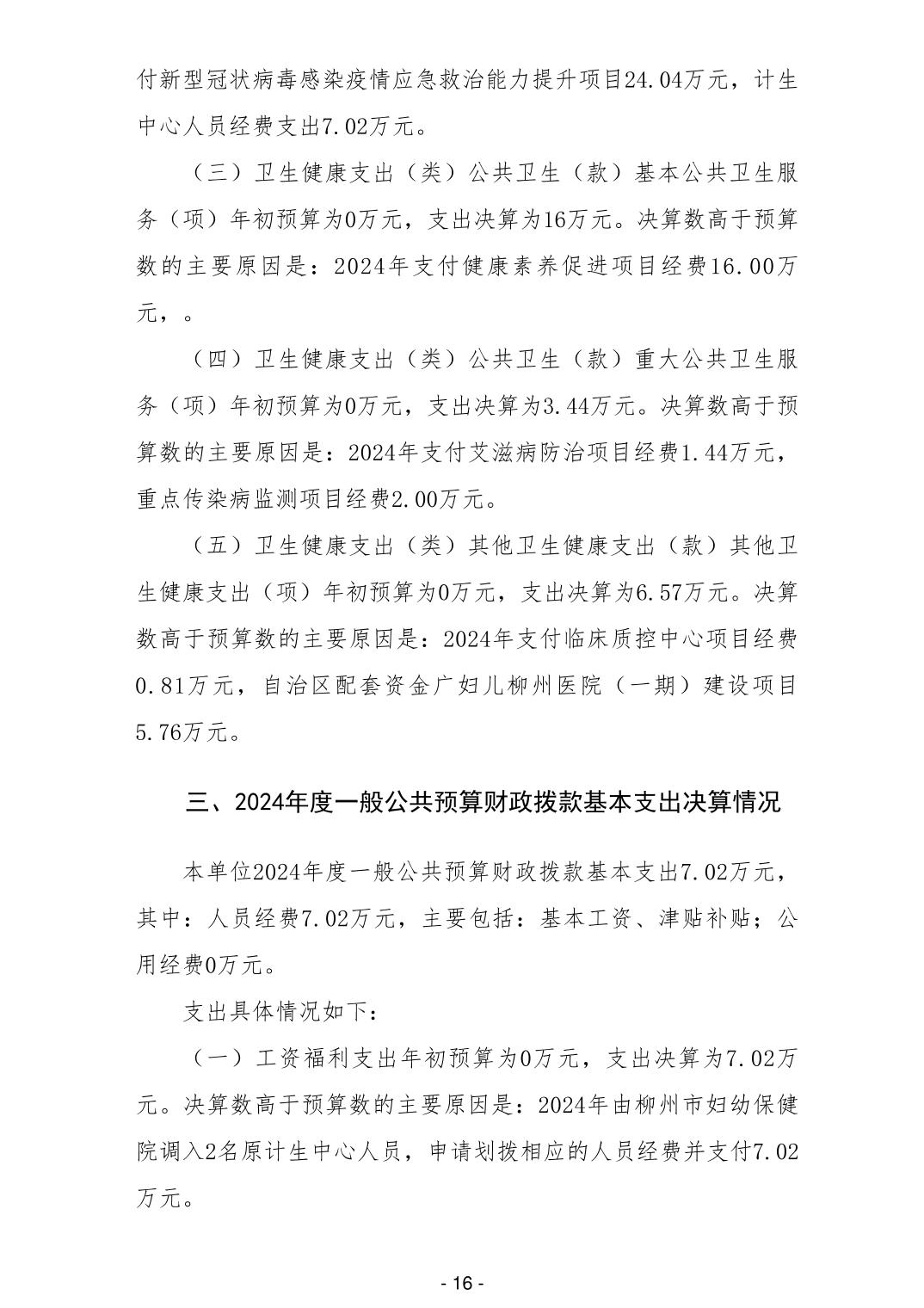 付新型冠状病毒感染疫情应急救治能力提升项目24.04万元，计生中心人员经费支出7.02万元。

（三）卫生健康支出（类）公共卫生（款）基本公共卫生服务（项）年初预算为0万元，支出决算为16万元。决算数高于预算数的主要原因是：2024年支付健康素养促进项目经费16.00万元，。

（四）卫生健康支出（类）公共卫生（款）重大公共卫生服务（项）年初预算为0万元，支出决算为3.44万元。决算数高于预算数的主要原因是：2024年支付艾滋病防治项目经费1.44万元，重点传染病监测项目经费2.00万元。

（五）卫生健康支出（类）其他卫生健康支出（款）其他卫生健康支出（项）年初预算为0万元，支出决算为6.57万元。决算数高于预算数的主要原因是：2024年支付临床质控中心项目经费0.81万元，自治区配套资金广妇儿柳州医院（一期）建设项目5.76万元。

三、2024年度一般公共预算财政拨款基本支出决算情况

本单位2024年度一般公共预算财政拨款基本支出7.02万元，其中：人员经费7.02万元，主要包括：基本工资、津贴补贴；公用经费0万元。

支出具体情况如下：

（一）工资福利支出年初预算为0万元，支出决算为7.02万元。决算数高于预算数的主要原因是：2024年由柳州市妇幼保健院调入2名原计生中心人员，申请划拨相应的人员经费并支付7.02万元。

- 16 -